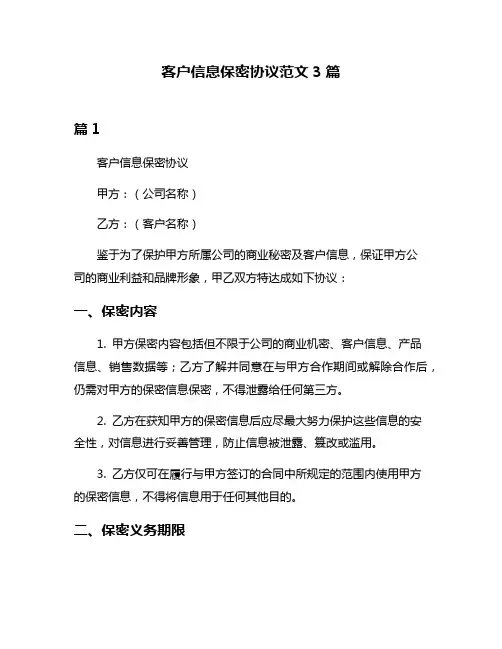 客户信息保密协议范文 3 篇

篇 1

客户信息保密协议

甲方：（公司名称）

乙方：（客户名称）

鉴于为了保护甲方所属公司的商业秘密及客户信息，保证甲方公司的商业利益和品牌形象，甲乙双方特达成如下协议：

一、保密内容

1. 甲方保密内容包括但不限于公司的商业机密、客户信息、产品信息、销售数据等；乙方了解并同意在与甲方合作期间或解除合作后，仍需对甲方的保密信息保密，不得泄露给任何第三方。

2. 乙方在获知甲方的保密信息后应尽最大努力保护这些信息的安全性，对信息进行妥善管理，防止信息被泄露、篡改或滥用。

3. 乙方仅可在履行与甲方签订的合同中所规定的范围内使用甲方的保密信息，不得将信息用于任何其他目的。

二、保密义务期限